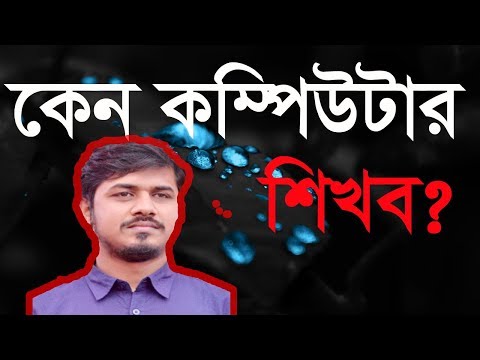 কেন কম্পিউটার শিখব?